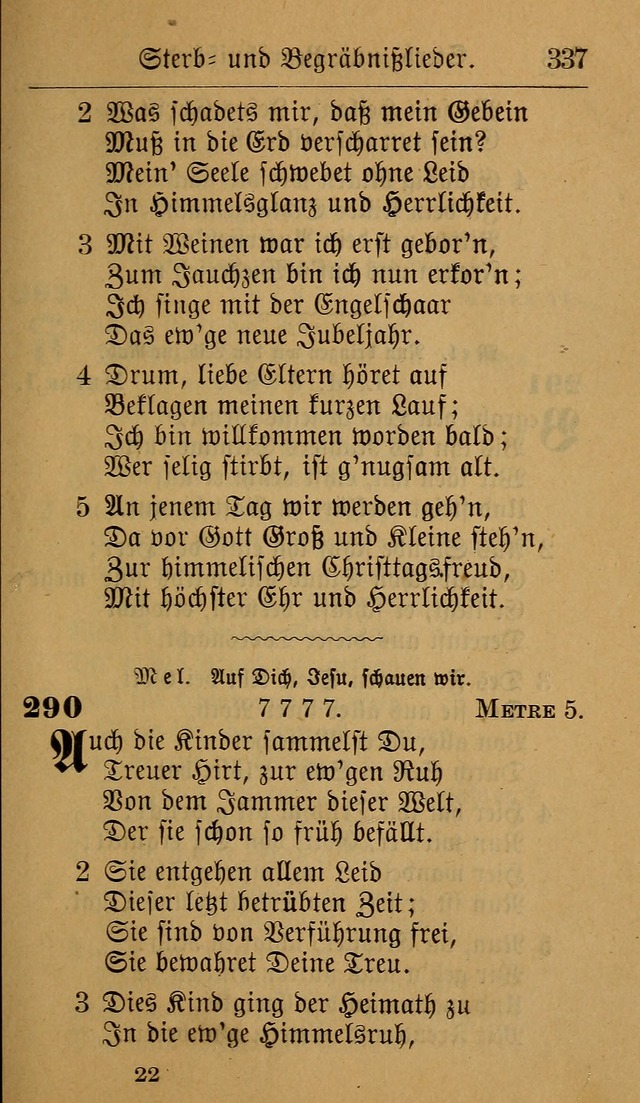 Sterb= und Begräbnißlieder. 337

2 Was schadets mir, daß mein Gebein
Muß in die Erd verscharret sein?
Mein' Seele schwebet ohne Leid
In Himmelsglanz und Herrlichkeit.

3 Mit Weinen war ich erst gebor'n,
Zum Jauchzen bin ich nun erkor'n;
Ich singe mit der Engelschaar
Das ew'ge neue Jubeljahr.

4 Drum, liebe Eltern höret auf
Beklagen meinen kurzen Lauf;
Ich bin willkommen worden bald;
Wer selig stirbt, ist g'nugsam alt.

5 An jenem Tag wir werden geh'n,
Da vor Gott Groß und Kleine steh'n,
Zur himmelischen Christtagsfreud,
Mit höchster Ehr und Herrlichkeit.

Mel. Auf Dich, Jesu, schauen wir.

290 7 7 7 7. Metre 5.

Auch die Kinder sammelst Du,
Treuer Hirt, zur ew'gen Ruh
Von dem Jammer dieser Welt,
Der sie schon so früh befällt.

2 Sie entgehen allem Leid
Dieser letzt betrübten Zeit;
Sie sind von Verführung frei,
Sie bewahret Deine Treu.

3 Dies Kind ging der Heimath zu
In die ew'ge Himmelsruh,

22